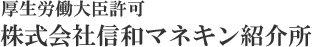 厚生労働大臣許可
株式会社信和マネキン紹介所